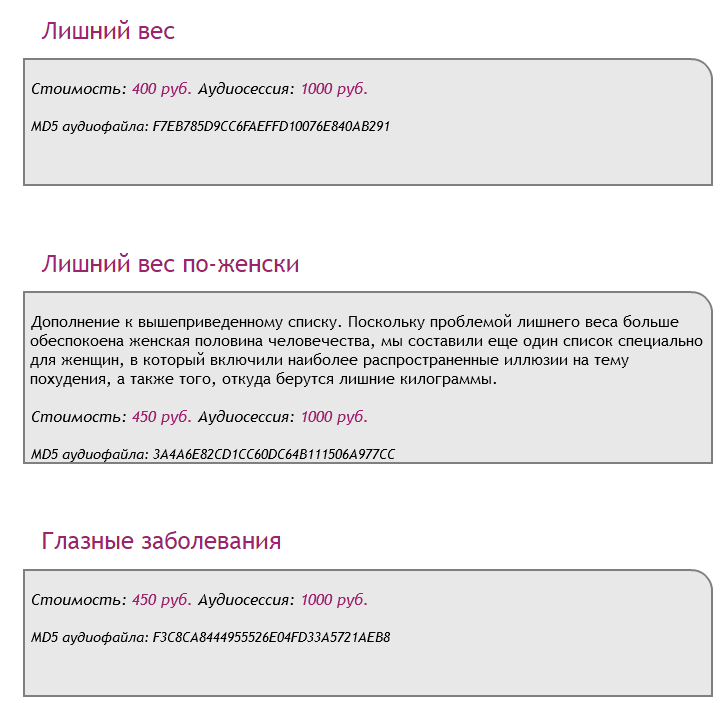 Лишний вес

Стоимость: 400 руб. Аудиосессия: 1000 руб.

MD5 аудиофайла: F7EB785D9CC6FAEFFD10076E840AB291

Лишний вес по-женски

Дополнение к вышеприведенному списку. Поскольку проблемой лишнего веса больше обеспокоена женская половина человечества, мы составили еще один список специально для женщин, в который включили наиболее распространенные иллюзии на тему похудения, а также того, откуда берутся лишние килограммы.

Стоимость: 450 руб. Аудиосессия: 1000 руб.

MD5 аудиофайла: 3A4A6E82CD1CC60DC64B111506A977CC

Глазные заболевания

Стоимость: 450 руб. Аудиосессия: 1000 руб.

MD5 аудиофайла: F3C8CA8444955526E04FD33A5721AEB8